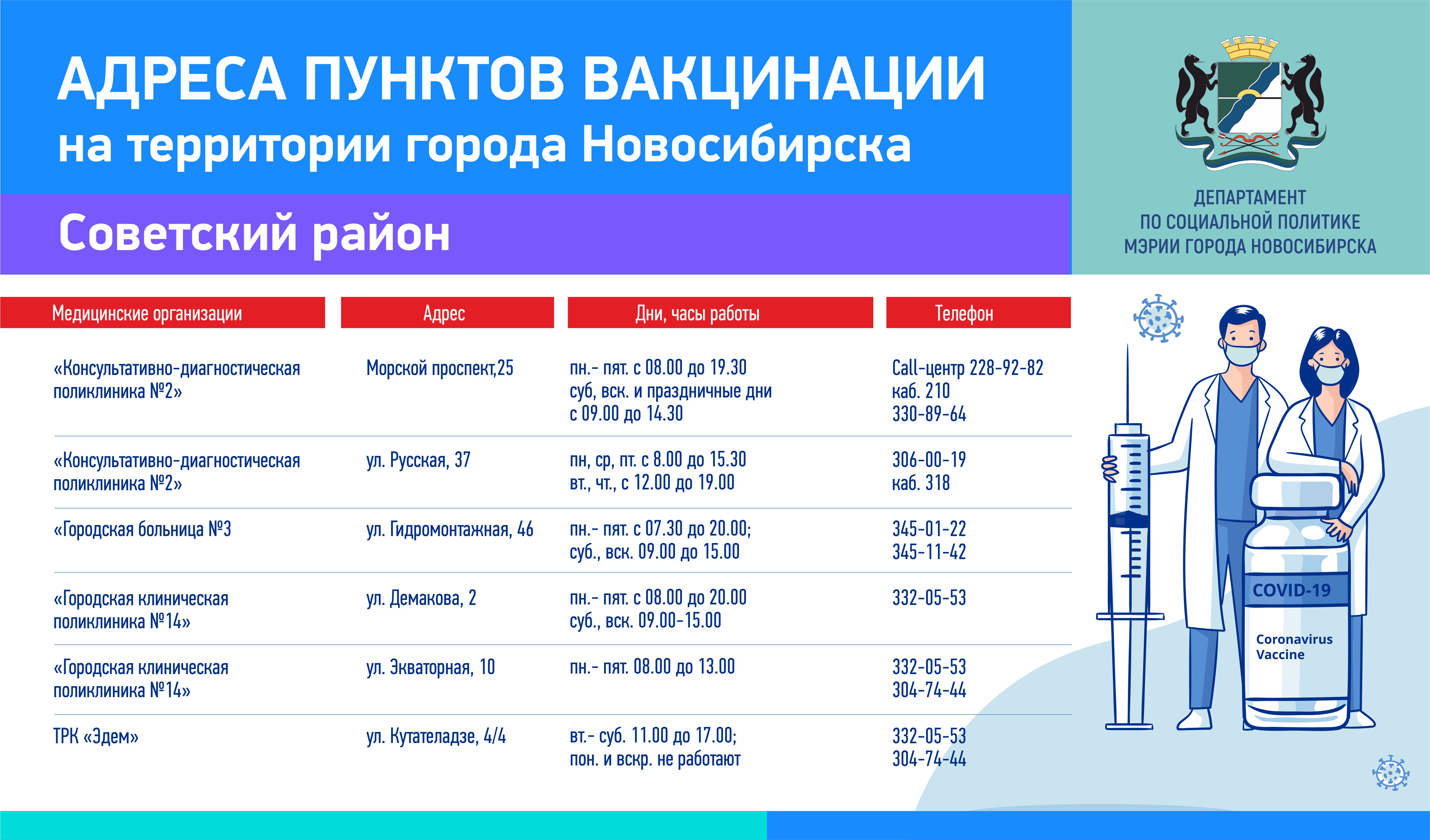 АДРЕСА ПУНКТОВ ВАКЦИНАЦИИ
на территории города Новосибирска

Советский район

ДЕПАРТАМЕНТ
ПО СОЦИАЛЬНОЙ ПОЛИТИКЕ
МЭРИИ ГОРОДА НОВОСИБИРСКА

| Медицинские организации | Адрес | Дни, часы работы | Телефон |
|---|---|---|---|
| «Консультативно-диагностическая поликлиника №2» | Морской проспект,25 | пн.- пят. с 08.00 до 19.30 суб, вск. и праздничные дни с 09.00 до 14.30 | Call-центр 228-92-82 каб. 210 330-89-64 |
| «Консультативно-диагностическая поликлиника №2» | ул. Русская, 37 | пн, ср, пт. с 8.00 до 15.30 вт., чт., с 12.00 до 19.00 | 306-00-19 каб. 318 |
| «Городская больница №3 | ул. Гидромонтажная, 46 | пн.- пят. с 07.30 до 20.00; суб., вск. 09.00 до 15.00 | 345-01-22 345-11-42 |
| «Городская клиническая поликлиника №14» | ул. Демакова, 2 | пн.- пят. с 08.00 до 20.00 суб., вск. 09.00-15.00 | 332-05-53 |
| «Городская клиническая поликлиника №14» | ул. Экваторная, 10 | пн.- пят. 08.00 до 13.00 | 332-05-53 304-74-44 |
| ТРК «Эдем» | ул. Кутателадзе, 4/4 | вт.- суб. 11.00 до 17.00; пон. и вскр. не работают | 332-05-53 304-74-44 |

COVID-19
Coronavirus
Vaccine